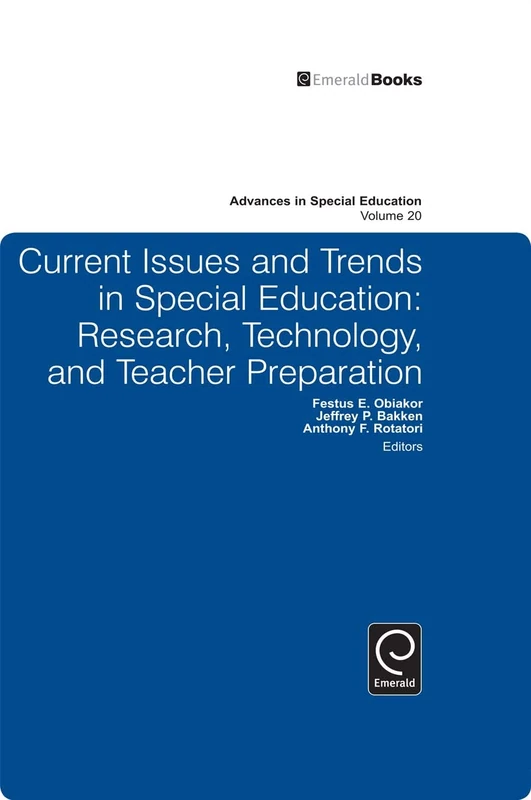 EmeraldBooks

Advances in Special Education
Volume 20

Current Issues and Trends in Special Education: Research, Technology, and Teacher Preparation

Festus E. Obiakor
Jeffrey P. Bakken
Anthony F. Rotatori
Editors

Emerald